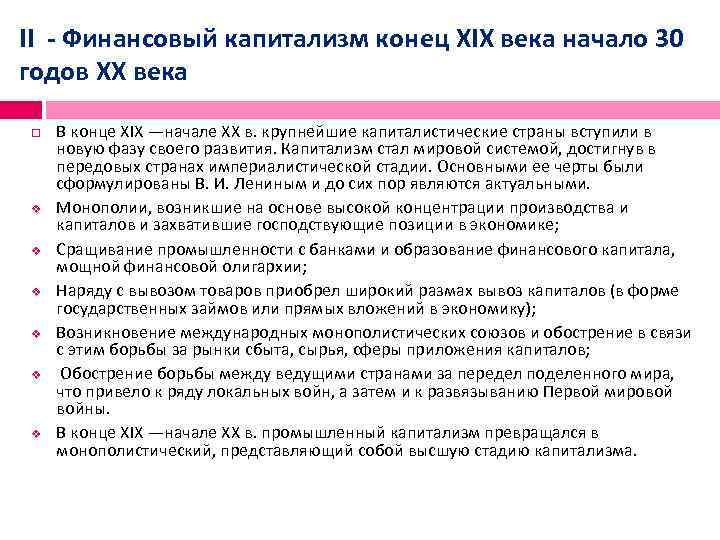 II - Финансовый капитализм конец XIX века начало 30 годов XX века

В конце XIX —начале XX в. крупнейшие капиталистические страны вступили в новую фазу своего развития. Капитализм стал мировой системой, достигнув в передовых странах империалистической стадии. Основными ее черты были сформулированы В. И. Лениным и до сих пор являются актуальными.

Монополии, возникшие на основе высокой концентрации производства и капиталов и захватившие господствующие позиции в экономике;

Сращивание промышленности с банками и образование финансового капитала, мощной финансовой олигархии;

Наряду с вывозом товаров приобрел широкий размах вывоз капиталов (в форме государственных займов или прямых вложений в экономику);

Возникновение международных монополистических союзов и обострение в связи с этим борьбы за рынки сбыта, сырья, сферы приложения капиталов;

Обострение борьбы между ведущими странами за передел поделенного мира, что привело к ряду локальных войн, а затем и к развязыванию Первой мировой войны.

В конце XIX —начале XX в. промышленный капитализм превращался в монополистический, представляющий собой высшую стадию капитализма.